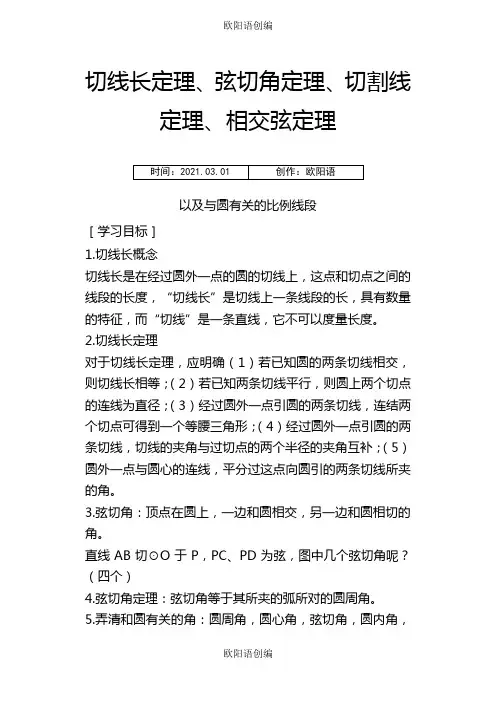 欧阳语创编

切线长定理、弦切角定理、切割线定理、相交弦定理

| 时间：2021.03.01 | 创作：欧阳语 |
|---|---|

以及与圆有关的比例线段

［学习目标］

1.切线长概念

切线长是在经过圆外一点的圆的切线上，这点和切点之间的线段的长度，“切线长”是切线上一条线段的长，具有数量的特征，而“切线”是一条直线，它不可以度量长度。

2.切线长定理

对于切线长定理，应明确（1）若已知圆的两条切线相交，则切线长相等；（2）若已知两条切线平行，则圆上两个切点的连线为直径；（3）经过圆外一点引圆的两条切线，连结两个切点可得到一个等腰三角形；（4）经过圆外一点引圆的两条切线，切线的夹角与过切点的两个半径的夹角互补；（5）圆外一点与圆心的连线，平分过这点向圆引的两条切线所夹的角。

3.弦切角：顶点在圆上，一边和圆相交，另一边和圆相切的角。

直线 AB 切⊙O 于 P，PC、PD 为弦，图中几个弦切角呢？（四个）

4.弦切角定理：弦切角等于其所夹的弧所对的圆周角。

5.弄清和圆有关的角：圆周角，圆心角，弦切角，圆内角，

欧阳语创编